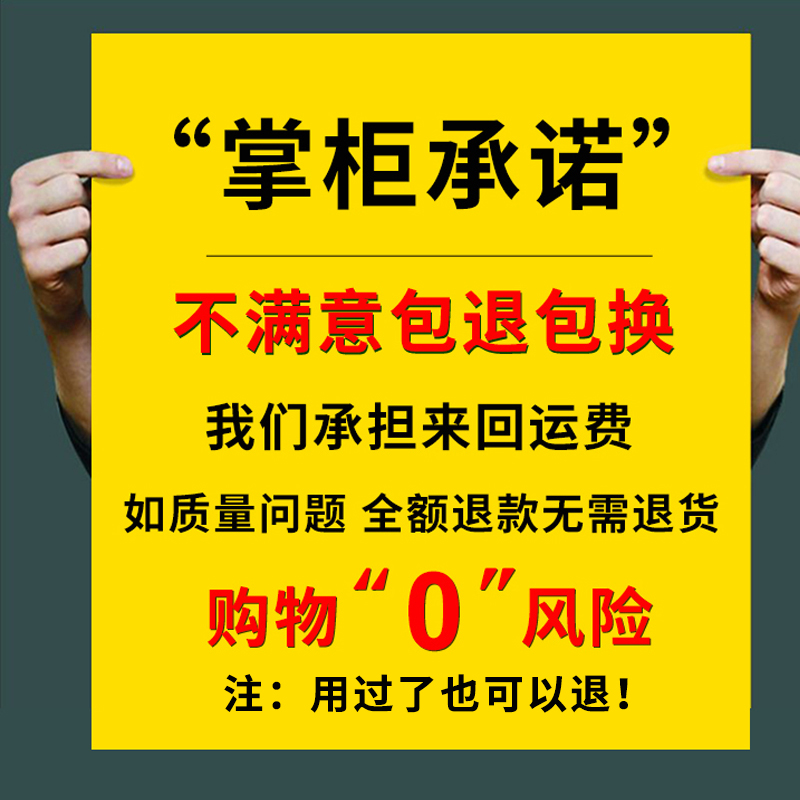 “掌柜承诺”

不满意包退包换

我们承担来回运费

如质量问题 全额退款无需退货

购物“0”风险

注：用过了也可以退！